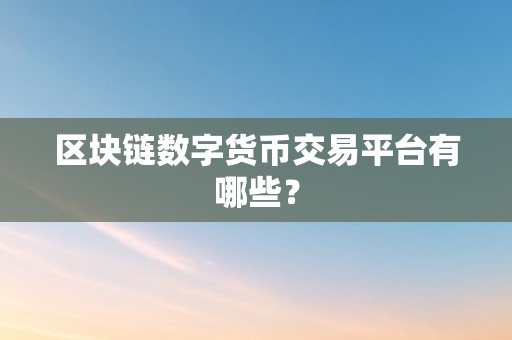 区块链数字货币交易平台有哪些？